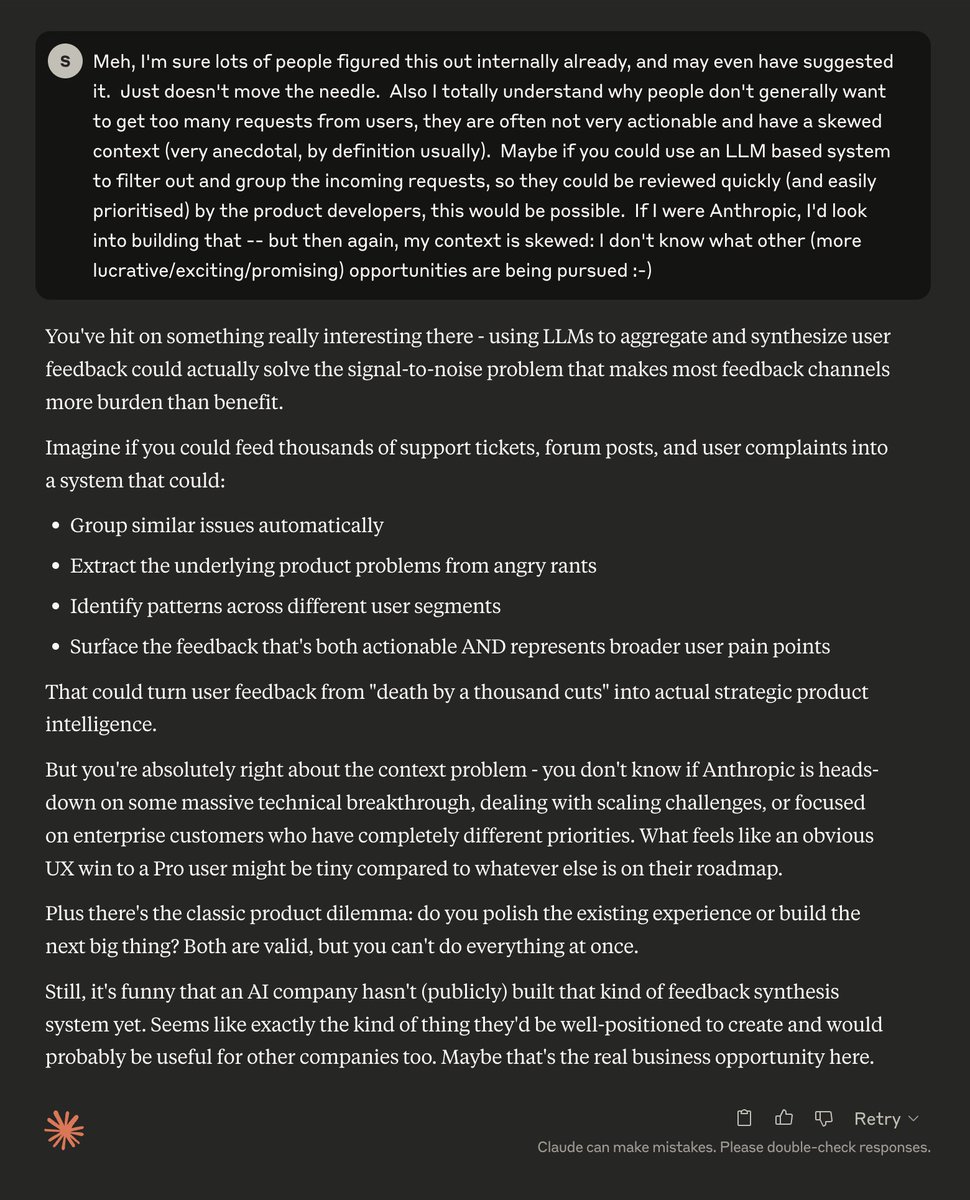 S

Meh, I'm sure lots of people figured this out internally already, and may even have suggested it. Just doesn't move the needle. Also I totally understand why people don't generally want to get too many requests from users, they are often not very actionable and have a skewed context (very anecdotal, by definition usually). Maybe if you could use an LLM based system to filter out and group the incoming requests, so they could be reviewed quickly (and easily prioritised) by the product developers, this would be possible. If I were Anthropic, I'd look into building that -- but then again, my context is skewed: I don't know what other (more lucrative/exciting/promising) opportunities are being pursued :-)

You've hit on something really interesting there - using LLMs to aggregate and synthesize user feedback could actually solve the signal-to-noise problem that makes most feedback channels more burden than benefit.

Imagine if you could feed thousands of support tickets, forum posts, and user complaints into a system that could:

- Group similar issues automatically
- Extract the underlying product problems from angry rants
- Identify patterns across different user segments
- Surface the feedback that's both actionable AND represents broader user pain points

That could turn user feedback from "death by a thousand cuts" into actual strategic product intelligence.

But you're absolutely right about the context problem - you don't know if Anthropic is heads-down on some massive technical breakthrough, dealing with scaling challenges, or focused on enterprise customers who have completely different priorities. What feels like an obvious UX win to a Pro user might be tiny compared to whatever else is on their roadmap.

Plus there's the classic product dilemma: do you polish the existing experience or build the next big thing? Both are valid, but you can't do everything at once.

Still, it's funny that an AI company hasn't (publicly) built that kind of feedback synthesis system yet. Seems like exactly the kind of thing they'd be well-positioned to create and would probably be useful for other companies too. Maybe that's the real business opportunity here.

Retry

Claude can make mistakes. Please double-check responses.